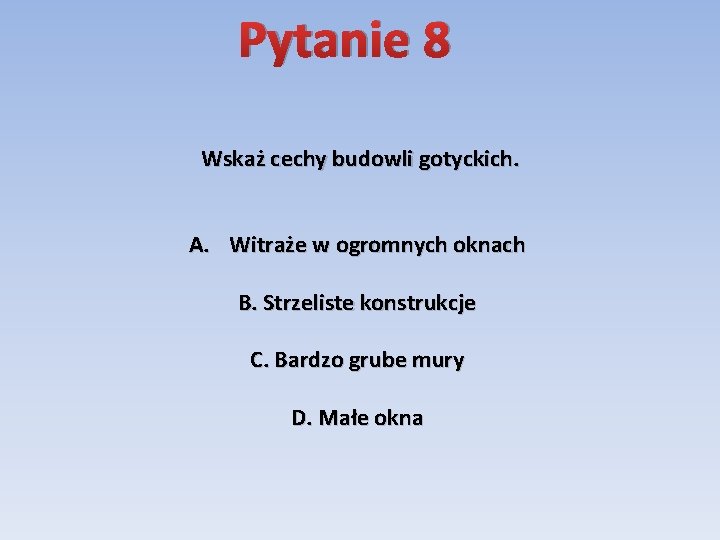 Pytanie 8

Wskaż cechy budowli gotyckich.

A. Witraże w ogromnych oknach

B. Strzeliste konstrukcje

C. Bardzo grube mury

D. Małe okna